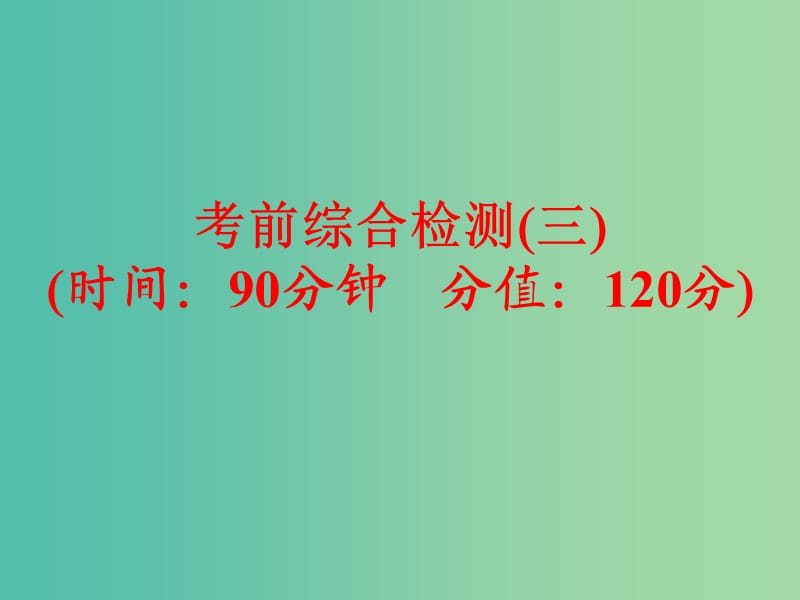 考前综合检测(三)
(时间：90分钟　分值：120分)